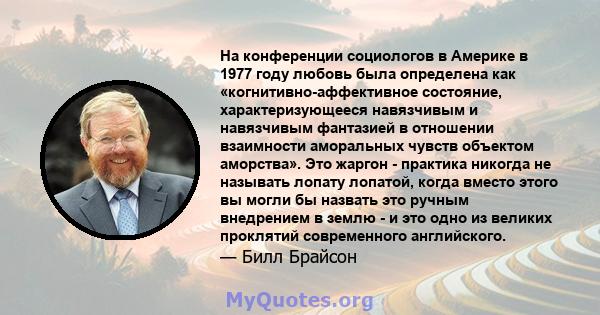 На конференции социологов в Америке в 1977 году любовь была определена как «когнитивно-аффективное состояние, характеризующееся навязчивым и навязчивым фантазией в отношении взаимности аморальных чувств объектом аморства». Это жаргон - практика никогда не называть лопату лопатой, когда вместо этого вы могли бы назвать это ручным внедрением в землю - и это одно из великих проклятий современного английского.
— Билл Брайсон

MyQuotes.org